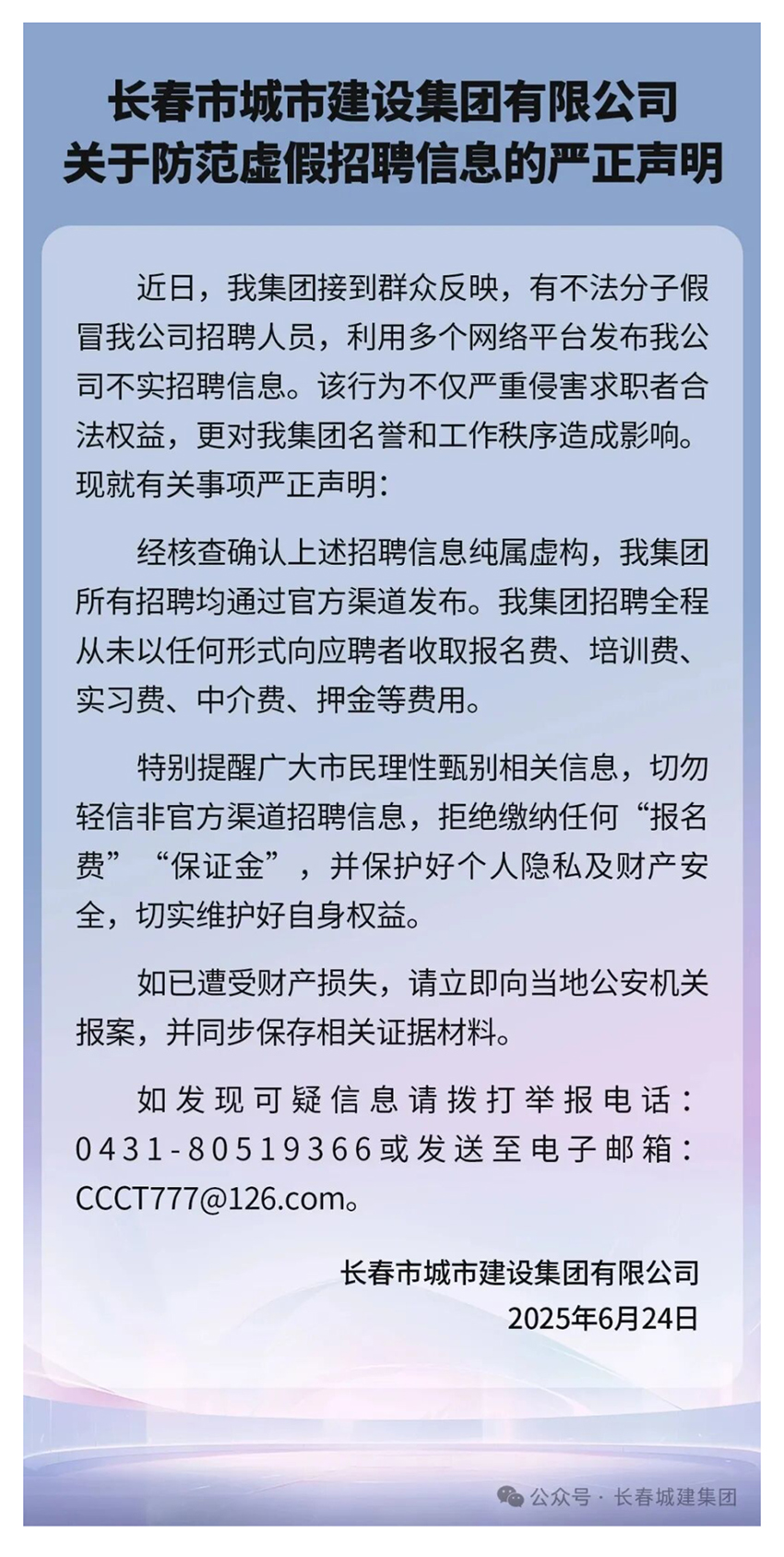 长春市城市建设集团有限公司
关于防范虚假招聘信息的严正声明

近日，我集团接到群众反映，有不法分子假冒我公司招聘人员，利用多个网络平台发布我公司不实招聘信息。该行为不仅严重侵害求职者合法权益，更对我集团名誉和工作秩序造成影响。现就有关事项严正声明：

经核查确认上述招聘信息纯属虚构，我集团所有招聘均通过官方渠道发布。我集团招聘全程从未以任何形式向应聘者收取报名费、培训费、实习费、中介费、押金等费用。

特别提醒广大市民理性甄别相关信息，切勿轻信非官方渠道招聘信息，拒绝缴纳任何“报名费”“保证金”，并保护好个人隐私及财产安全，切实维护好自身权益。

如已遭受财产损失，请立即向当地公安机关报案，并同步保存相关证据材料。

如发现可疑信息请拨打举报电话：0431-80519366或发送至电子邮箱：CCCT777@126.com。

长春市城市建设集团有限公司
2025年6月24日

公众号 · 长春城建集团